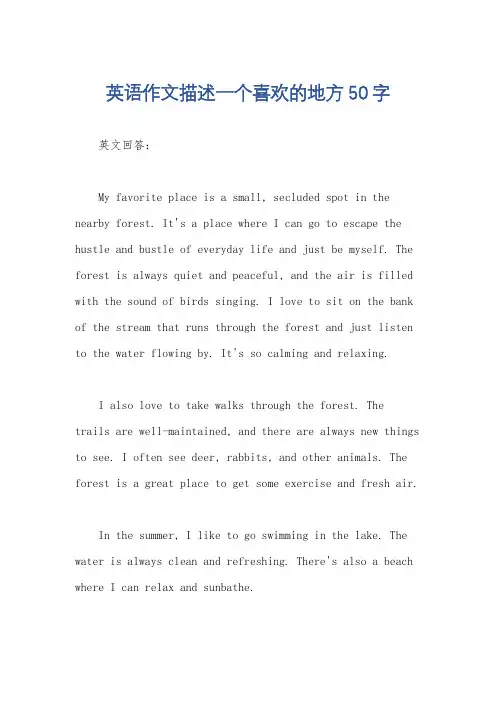 英语作文描述一个喜欢的地方50字

英文回答：

My favorite place is a small, secluded spot in the nearby forest. It's a place where I can go to escape the hustle and bustle of everyday life and just be myself. The forest is always quiet and peaceful, and the air is filled with the sound of birds singing. I love to sit on the bank of the stream that runs through the forest and just listen to the water flowing by. It's so calming and relaxing.

I also love to take walks through the forest. The trails are well-maintained, and there are always new things to see. I often see deer, rabbits, and other animals. The forest is a great place to get some exercise and fresh air.

In the summer, I like to go swimming in the lake. The water is always clean and refreshing. There's also a beach where I can relax and sunbathe.